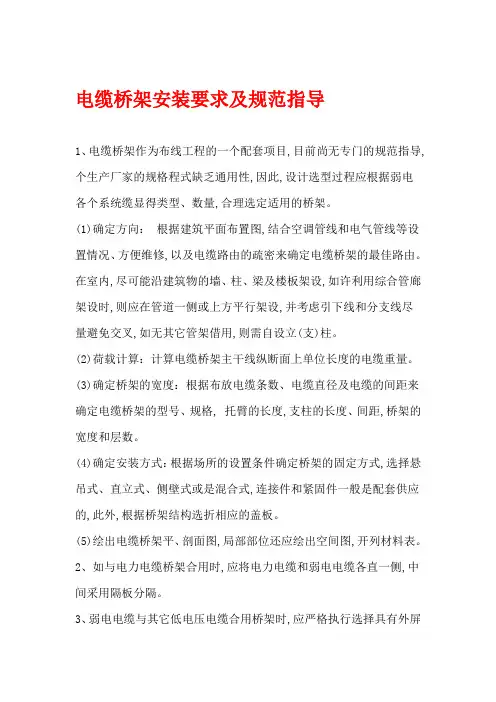 电缆桥架安装要求及规范指导

1、电缆桥架作为布线工程的一个配套项目,目前尚无专门的规范指导,个生产厂家的规格程式缺乏通用性,因此,设计选型过程应根据弱电各个系统缆显得类型、数量,合理选定适用的桥架。

(1)确定方向: 根据建筑平面布置图,结合空调管线和电气管线等设置情况、方便维修,以及电缆路由的疏密来确定电缆桥架的最佳路由。在室内,尽可能沿建筑物的墙、柱、梁及楼板架设,如许利用综合管廊架设时,则应在管道一侧或上方平行架设,并考虑引下线和分支线尽量避免交叉,如无其它管架借用,则需自设立(支)柱。

(2)荷载计算:计算电缆桥架主干线纵断面上单位长度的电缆重量。

(3)确定桥架的宽度:根据布放电缆条数、电缆直径及电缆的间距来确定电缆桥架的型号、规格, 托臂的长度,支柱的长度、间距,桥架的宽度和层数。

(4)确定安装方式:根据场所的设置条件确定桥架的固定方式,选择悬吊式、直立式、侧壁式或是混合式,连接件和紧固件一般是配套供应的,此外,根据桥架结构选折相应的盖板。

(5)绘出电缆桥架平、剖面图,局部部位还应绘出空间图,开列材料表。

2、如与电力电缆桥架合用时,应将电力电缆和弱电电缆各直一侧,中间采用隔板分隔。

3、弱电电缆与其它低电压电缆合用桥架时,应严格执行选择具有外屏